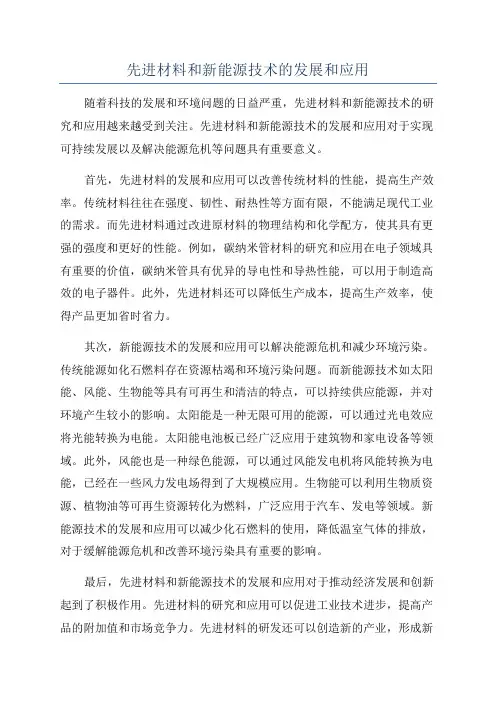 先进材料和新能源技术的发展和应用

随着科技的发展和环境问题的日益严重，先进材料和新能源技术的研究和应用越来越受到关注。先进材料和新能源技术的发展和应用对于实现可持续发展以及解决能源危机等问题具有重要意义。

首先，先进材料的发展和应用可以改善传统材料的性能，提高生产效率。传统材料往往在强度、韧性、耐热性等方面有限，不能满足现代工业的需求。而先进材料通过改进原材料的物理结构和化学配方，使其具有更强的强度和更好的性能。例如，碳纳米管材料的研究和应用在电子领域具有重要的价值，碳纳米管具有优异的导电性和导热性能，可以用于制造高效的电子器件。此外，先进材料还可以降低生产成本，提高生产效率，使得产品更加省时省力。

其次，新能源技术的发展和应用可以解决能源危机和减少环境污染。传统能源如化石燃料存在资源枯竭和环境污染问题。而新能源技术如太阳能、风能、生物能等具有可再生和清洁的特点，可以持续供应能源，并对环境产生较小的影响。太阳能是一种无限可用的能源，可以通过光电效应将光能转换为电能。太阳能电池板已经广泛应用于建筑物和家电设备等领域。此外，风能也是一种绿色能源，可以通过风能发电机将风能转换为电能，已经在一些风力发电场得到了大规模应用。生物能可以利用生物质资源、植物油等可再生资源转化为燃料，广泛应用于汽车、发电等领域。新能源技术的发展和应用可以减少化石燃料的使用，降低温室气体的排放，对于缓解能源危机和改善环境污染具有重要的影响。

最后，先进材料和新能源技术的发展和应用对于推动经济发展和创新起到了积极作用。先进材料的研究和应用可以促进工业技术进步，提高产品的附加值和市场竞争力。先进材料的研发还可以创造新的产业，形成新